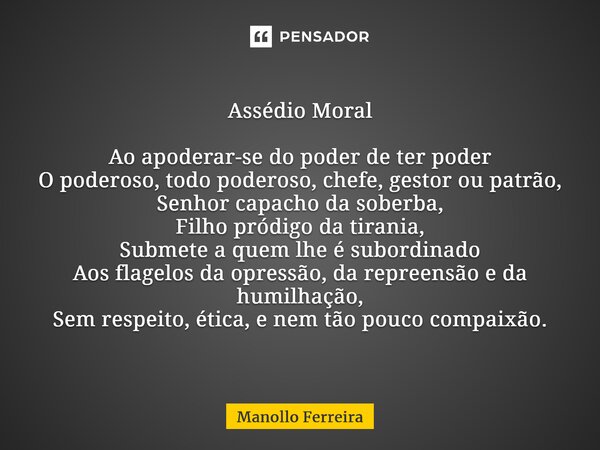 PENSADOR

Assédio Moral

Ao apoderar-se do poder de ter poder
O poderoso, todo poderoso, chefe, gestor ou patrão,
Senhor capacho da soberba,
Filho pródigo da tirania,
Submete a quem lhe é subordinado
Aos flagelos da opressão, da repreensão e da humilhação,
Sem respeito, ética, e nem tão pouco compaixão.

Manollo Ferreira